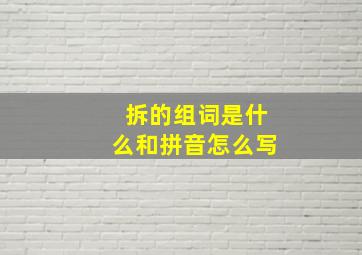 拆的组词是什么和拼音怎么写